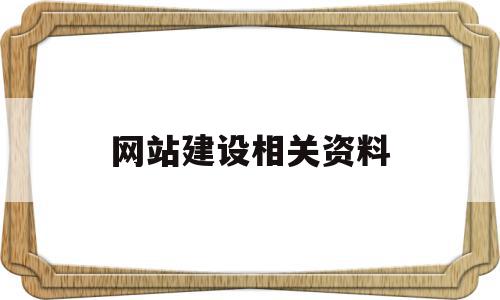 网站建设相关资料